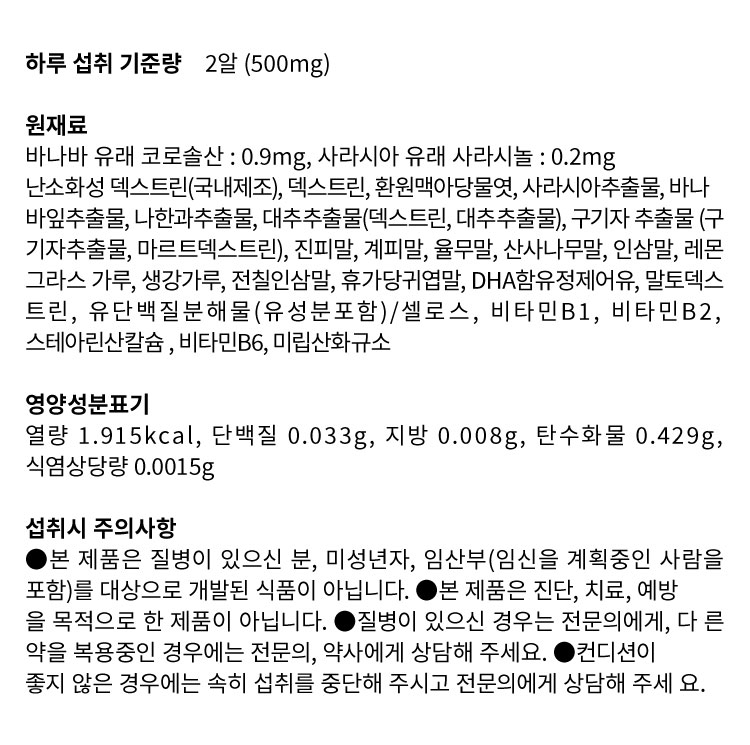 하루 섭취 기준량 2알 (500mg)

원재료
바나바 유래 코로솔산 : 0.9mg, 사라시아 유래 사라시놀 : 0.2mg
난소화성 덱스트린(국내제조), 덱스트린, 환원맥아당물엿, 사라시아추출물, 바나바잎추출물, 나한과추출물, 대추추출물(덱스트린, 대추추출물), 구기자 추출물 (구기자추출물, 마르트덱스트린), 진피말, 계피말, 율무말, 산사나무말, 인삼말, 레몬그라스 가루, 생강가루, 전칠인삼말, 휴가당귀엽말, DHA함유정제어유, 말토덱스트린, 유단백질분해물(유성분포함)/셀로스, 비타민B1, 비타민B2, 스테아린산칼슘 , 비타민B6, 미립산화규소

영양성분표기
열량 1.915kcal, 단백질 0.033g, 지방 0.008g, 탄수화물 0.429g, 식염상당량 0.0015g

섭취시 주의사항
●본 제품은 질병이 있으신 분, 미성년자, 임산부(임신을 계획중인 사람을 포함)를 대상으로 개발된 식품이 아닙니다. ●본 제품은 진단, 치료, 예방을 목적으로 한 제품이 아닙니다. ●질병이 있으신 경우는 전문의에게, 다 른 약을 복용중인 경우에는 전문의, 약사에게 상담해 주세요. ●컨디션이 좋지 않은 경우에는 속히 섭취를 중단해 주시고 전문의에게 상담해 주세 요.